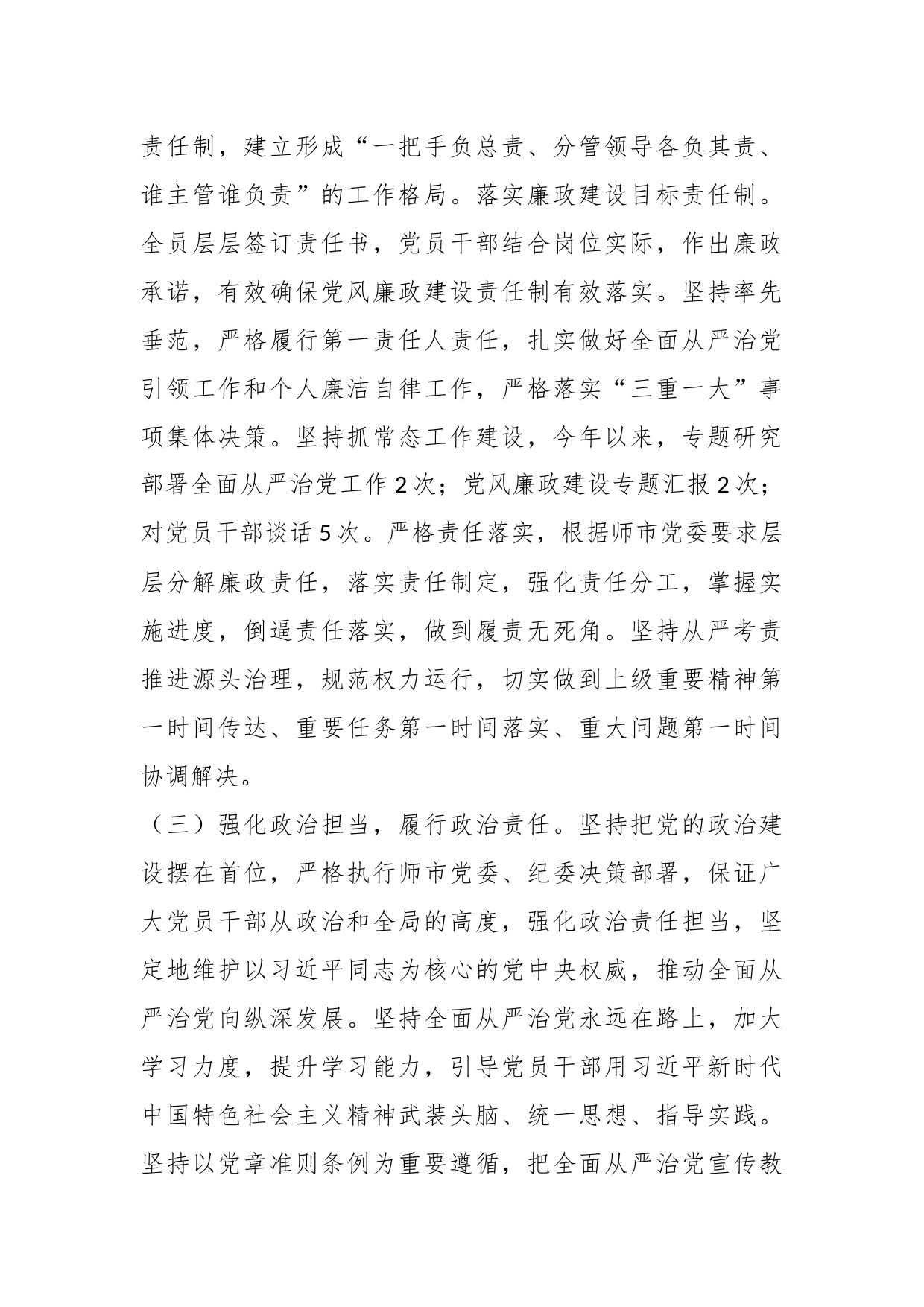 责任制，建立形成“一把手负总责、分管领导各负其责、谁主管谁负责”的工作格局。落实廉政建设目标责任制。全员层层签订责任书，党员干部结合岗位实际，作出廉政承诺，有效确保党风廉政建设责任制有效落实。坚持率先垂范，严格履行第一责任人责任，扎实做好全面从严治党引领工作和个人廉洁自律工作，严格落实“三重一大”事项集体决策。坚持抓常态工作建设，今年以来，专题研究部署全面从严治党工作2次；党风廉政建设专题汇报2次；对党员干部谈话5次。严格责任落实，根据师市党委要求层层分解廉政责任，落实责任制定，强化责任分工，掌握实施进度，倒逼责任落实，做到履责无死角。坚持从严考责推进源头治理，规范权力运行，切实做到上级重要精神第一时间传达、重要任务第一时间落实、重大问题第一时间协调解决。

（三）强化政治担当，履行政治责任。坚持把党的政治建设摆在首位，严格执行师市党委、纪委决策部署，保证广大党员干部从政治和全局的高度，强化政治责任担当，坚定地维护以习近平同志为核心的党中央权威，推动全面从严治党向纵深发展。坚持全面从严治党永远在路上，加大学习力度，提升学习能力，引导党员干部用习近平新时代中国特色社会主义精神武装头脑、统一思想、指导实践。坚持以党章准则条例为重要遵循，把全面从严治党宣传教